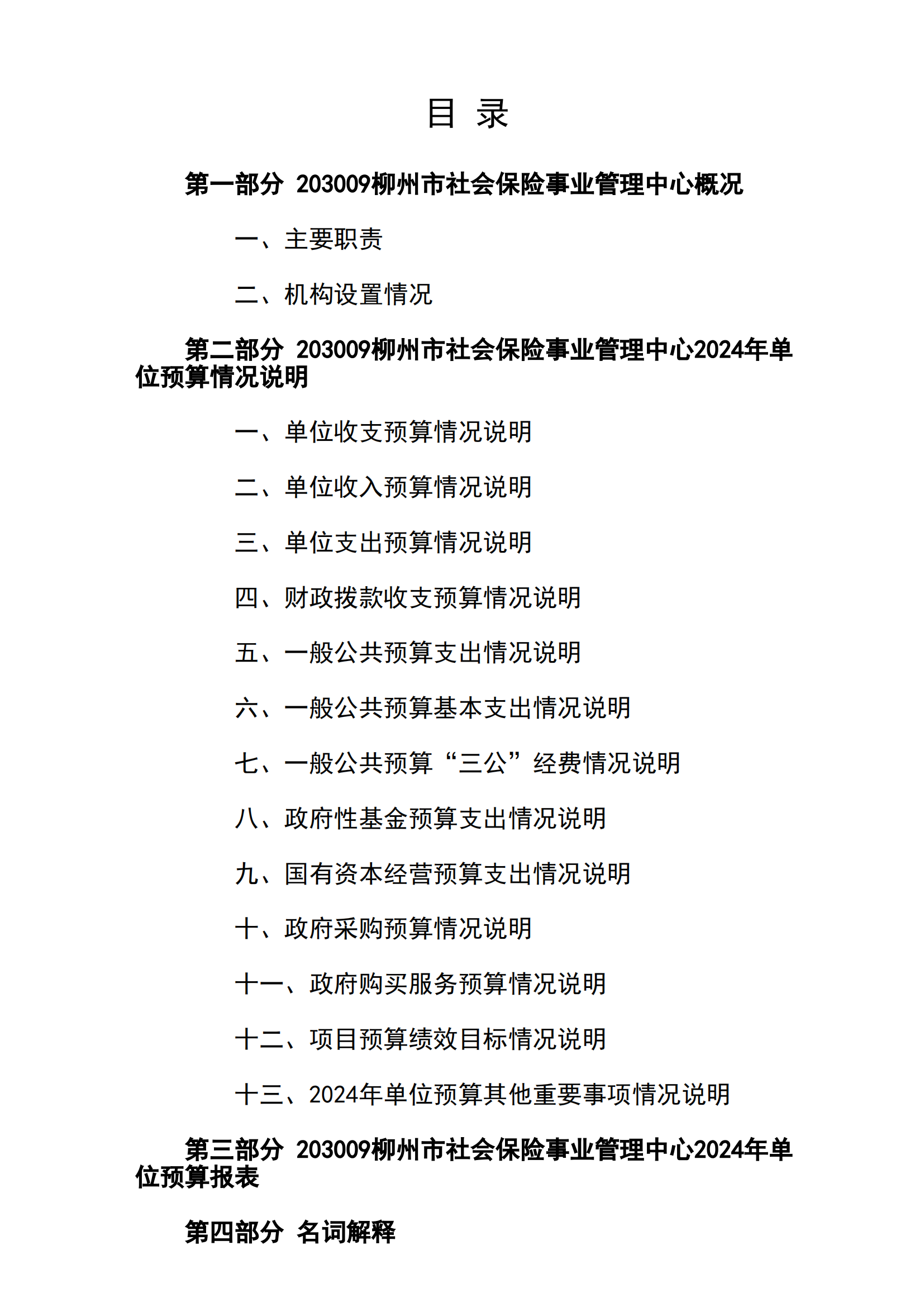 目 录

第一部分 203009柳州市社会保险事业管理中心概况

一、主要职责

二、机构设置情况

第二部分 203009柳州市社会保险事业管理中心2024年单位预算情况说明

一、单位收支预算情况说明

二、单位收入预算情况说明

三、单位支出预算情况说明

四、财政拨款收支预算情况说明

五、一般公共预算支出情况说明

六、一般公共预算基本支出情况说明

七、一般公共预算“三公”经费情况说明

八、政府性基金预算支出情况说明

九、国有资本经营预算支出情况说明

十、政府采购预算情况说明

十一、政府购买服务预算情况说明

十二、项目预算绩效目标情况说明

十三、2024年单位预算其他重要事项情况说明

第三部分 203009柳州市社会保险事业管理中心2024年单位预算报表

第四部分 名词解释